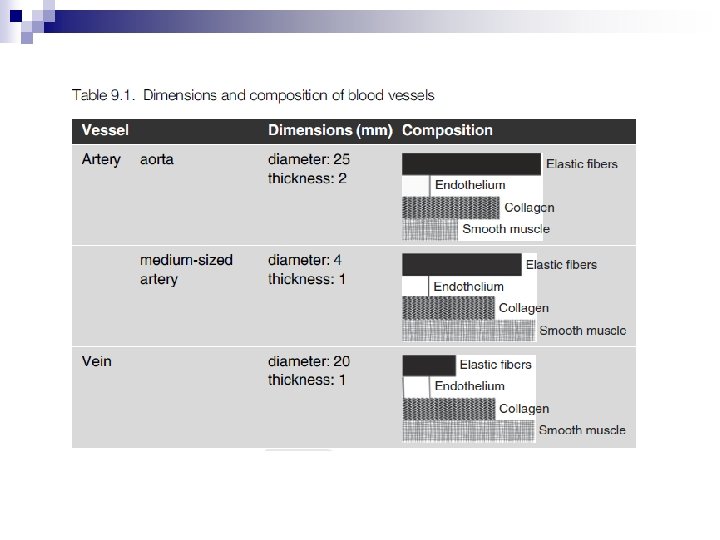 Table 9.1. Dimensions and composition of blood vessels

| Vessel | | Dimensions (mm) | Composition |
|---|---|---|---|
| Artery | aorta | diameter: 25 thickness: 2 | Elastic fibers Endothelium Collagen Smooth muscle |
| | medium-sized artery | diameter: 4 thickness: 1 | Elastic fibers Endothelium Collagen Smooth muscle |
| Vein | | diameter: 20 thickness: 1 | Elastic fibers Endothelium Collagen Smooth muscle |